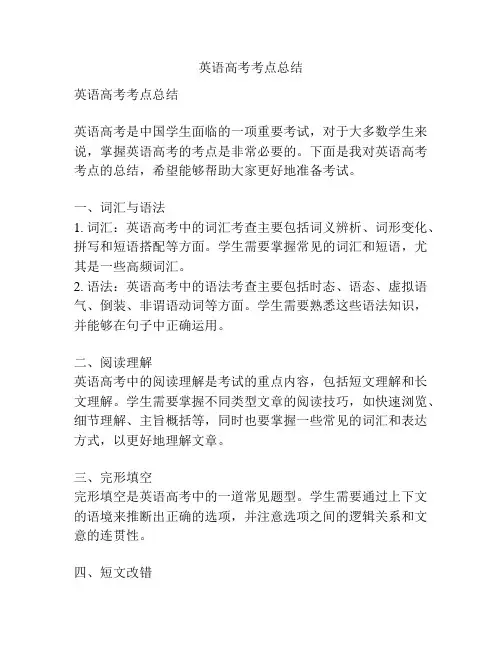 英语高考考点总结

英语高考考点总结

英语高考是中国学生面临的一项重要考试，对于大多数学生来说，掌握英语高考的考点是非常必要的。下面是我对英语高考考点的总结，希望能够帮助大家更好地准备考试。

一、词汇与语法
1. 词汇：英语高考中的词汇考查主要包括词义辨析、词形变化、拼写和短语搭配等方面。学生需要掌握常见的词汇和短语，尤其是一些高频词汇。
2. 语法：英语高考中的语法考查主要包括时态、语态、虚拟语气、倒装、非谓语动词等方面。学生需要熟悉这些语法知识，并能够在句子中正确运用。

二、阅读理解
英语高考中的阅读理解是考试的重点内容，包括短文理解和长文理解。学生需要掌握不同类型文章的阅读技巧，如快速浏览、细节理解、主旨概括等，同时也要掌握一些常见的词汇和表达方式，以更好地理解文章。

三、完形填空
完形填空是英语高考中的一道常见题型。学生需要通过上下文的语境来推断出正确的选项，并注意选项之间的逻辑关系和文意的连贯性。

四、短文改错